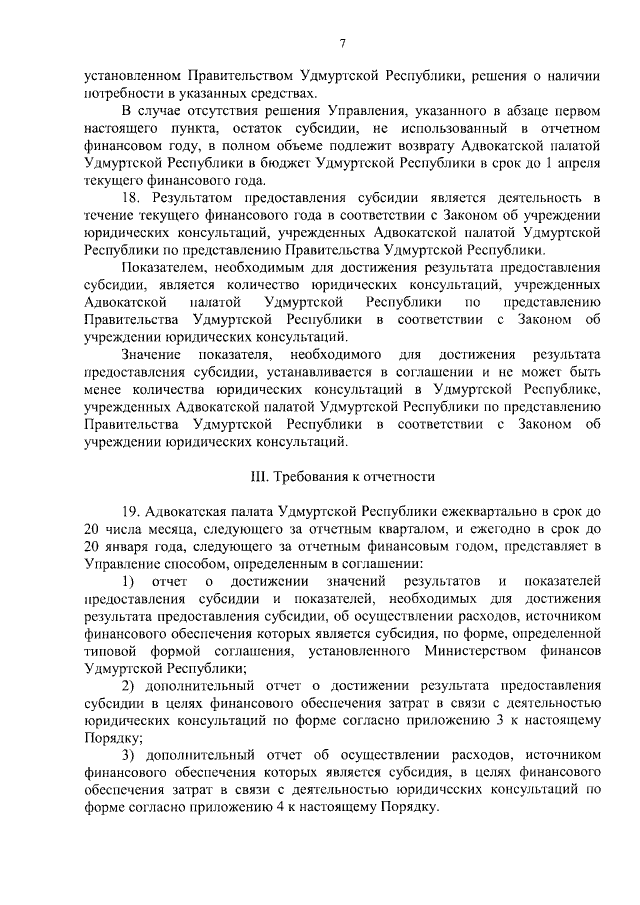 7

установленном Правительством Удмуртской Республики, решения о наличии потребности в указанных средствах.

В случае отсутствия решения Управления, указанного в абзаце первом настоящего пункта, остаток субсидии, не использованный в отчетном финансовом году, в полном объеме подлежит возврату Адвокатской палатой Удмуртской Республики в бюджет Удмуртской Республики в срок до 1 апреля текущего финансового года.

18. Результатом предоставления субсидии является деятельность в течение текущего финансового года в соответствии с Законом об учреждении юридических консультаций, учрежденных Адвокатской палатой Удмуртской Республики по представлению Правительства Удмуртской Республики.

Показателем, необходимым для достижения результата предоставления субсидии, является количество юридических консультаций, учрежденных Адвокатской палатой Удмуртской Республики по представлению Правительства Удмуртской Республики в соответствии с Законом об учреждении юридических консультаций.

Значение показателя, необходимого для достижения результата предоставления субсидии, устанавливается в соглашении и не может быть менее количества юридических консультаций в Удмуртской Республике, учрежденных Адвокатской палатой Удмуртской Республики по представлению Правительства Удмуртской Республики в соответствии с Законом об учреждении юридических консультаций.

III. Требования к отчетности

19. Адвокатская палата Удмуртской Республики ежеквартально в срок до 20 числа месяца, следующего за отчетным кварталом, и ежегодно в срок до 20 января года, следующего за отчетным финансовым годом, представляет в Управление способом, определенным в соглашении:

1) отчет о достижении значений результатов и показателей предоставления субсидии и показателей, необходимых для достижения результата предоставления субсидии, об осуществлении расходов, источником финансового обеспечения которых является субсидия, по форме, определенной типовой формой соглашения, установленного Министерством финансов Удмуртской Республики;

2) дополнительный отчет о достижении результата предоставления субсидии в целях финансового обеспечения затрат в связи с деятельностью юридических консультаций по форме согласно приложению 3 к настоящему Порядку;

3) дополнительный отчет об осуществлении расходов, источником финансового обеспечения которых является субсидия, в целях финансового обеспечения затрат в связи с деятельностью юридических консультаций по форме согласно приложению 4 к настоящему Порядку.